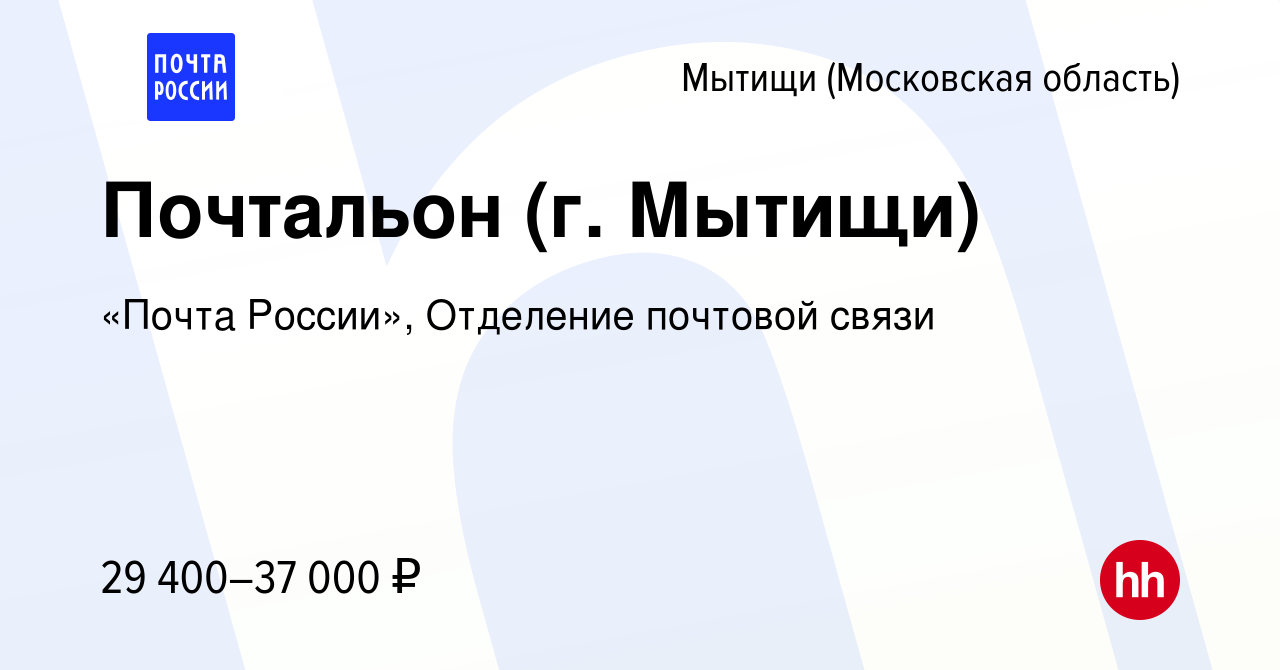 ПОЧТА РОССИИ

Мытищи (Московская область)

Почтальон (г. Мытищи)

«Почта России», Отделение почтовой связи

29 400–37 000 ₽

hh